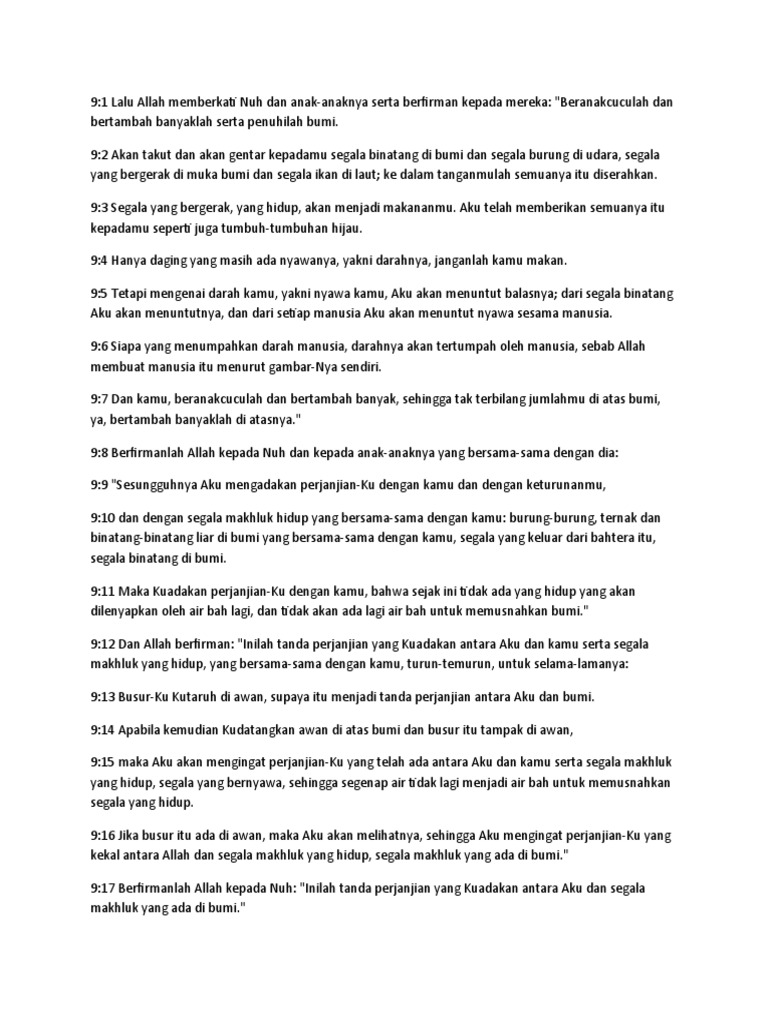 9:1 Lalu Allah memberkati Nuh dan anak-anaknya serta berfirman kepada mereka: "Beranakcuculah dan bertambah banyaklah serta penuhilah bumi.

9:2 Akan takut dan akan gentar kepadamu segala binatang di bumi dan segala burung di udara, segala yang bergerak di muka bumi dan segala ikan di laut; ke dalam tanganmulah semuanya itu diserahkan.

9:3 Segala yang bergerak, yang hidup, akan menjadi makananmu. Aku telah memberikan semuanya itu kepadamu seperti juga tumbuh-tumbuhan hijau.

9:4 Hanya daging yang masih ada nyawanya, yakni darahnya, janganlah kamu makan.

9:5 Tetapi mengenai darah kamu, yakni nyawa kamu, Aku akan menuntut balasnya; dari segala binatang Aku akan menuntutnya, dan dari setiap manusia Aku akan menuntut nyawa sesama manusia.

9:6 Siapa yang menumpahkan darah manusia, darahnya akan tertumpah oleh manusia, sebab Allah membuat manusia itu menurut gambar-Nya sendiri.

9:7 Dan kamu, beranakcuculah dan bertambah banyak, sehingga tak terbilang jumlahmu di atas bumi, ya, bertambah banyaklah di atasnya."

9:8 Berfirmanlah Allah kepada Nuh dan kepada anak-anaknya yang bersama-sama dengan dia:

9:9 "Sesungguhnya Aku mengadakan perjanjian-Ku dengan kamu dan dengan keturunanmu,

9:10 dan dengan segala makhluk hidup yang bersama-sama dengan kamu: burung-burung, ternak dan binatang-binatang liar di bumi yang bersama-sama dengan kamu, segala yang keluar dari bahtera itu, segala binatang di bumi.

9:11 Maka Kuadakan perjanjian-Ku dengan kamu, bahwa sejak ini tidak ada yang hidup yang akan dilenyapkan oleh air bah lagi, dan tidak akan ada lagi air bah untuk memusnahkan bumi."

9:12 Dan Allah berfirman: "Inilah tanda perjanjian yang Kuadakan antara Aku dan kamu serta segala makhluk yang hidup, yang bersama-sama dengan kamu, turun-temurun, untuk selama-lamanya:

9:13 Busur-Ku Kutaruh di awan, supaya itu menjadi tanda perjanjian antara Aku dan bumi.

9:14 Apabila kemudian Kudatangkan awan di atas bumi dan busur itu tampak di awan,

9:15 maka Aku akan mengingat perjanjian-Ku yang telah ada antara Aku dan kamu serta segala makhluk yang hidup, segala yang bernyawa, sehingga segenap air tidak lagi menjadi air bah untuk memusnahkan segala yang hidup.

9:16 Jika busur itu ada di awan, maka Aku akan melihatnya, sehingga Aku mengingat perjanjian-Ku yang kekal antara Allah dan segala makhluk yang hidup, segala makhluk yang ada di bumi."

9:17 Berfirmanlah Allah kepada Nuh: "Inilah tanda perjanjian yang Kuadakan antara Aku dan segala makhluk yang ada di bumi."